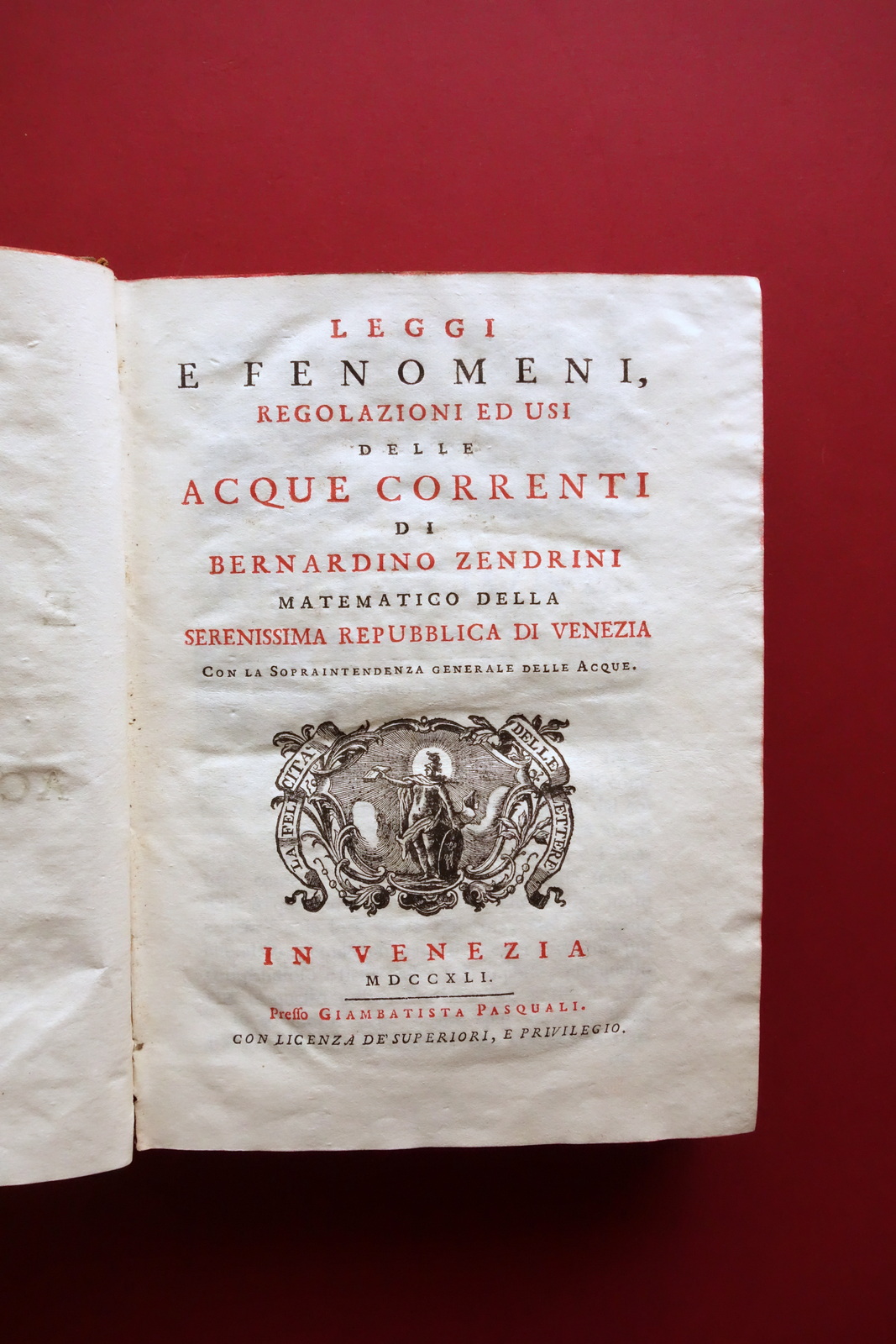 LEGGI
E FENOMENI,
REGOLAZIONI ED USI
DELLE
ACQUE CORRENTI
DI
BERNARDINO ZENDRINI
MATEMATICO DELLA
SERENISSIMA REPUBBLICA DI VENEZIA
CON LA SOPRAINTENDENZA GENERALE DELLE ACQUE.

LA FELICITA' DELLE LETTERE

IN VENEZIA
MDCCXLI.
Presso GIAMBATISTA PASQUALI.
CON LICENZA DE' SUPERIORI, E PRIVILEGIO.